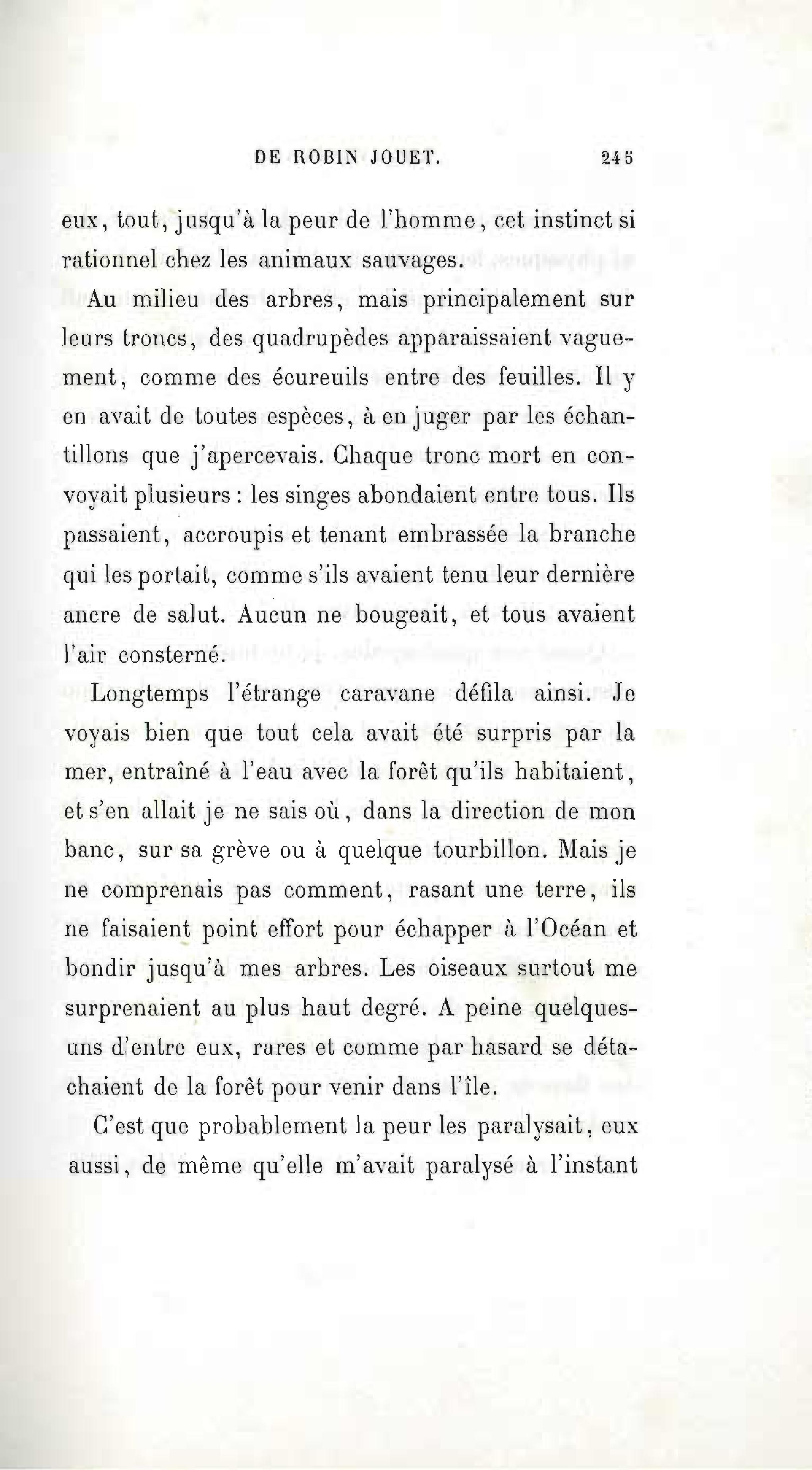 DE ROBIN JOUET. 245

eux, tout, jusqu'à la peur de l'homme, cet instinct si rationnel chez les animaux sauvages.

Au milieu des arbres, mais principalement sur leurs troncs, des quadrupèdes apparaissaient vaguement, comme des écureuils entre des feuilles. Il y en avait de toutes espèces, à en juger par les échantillons que j'apercevais. Chaque tronc mort en convoyait plusieurs : les singes abondaient entre tous. Ils passaient, accroupis et tenant embrassée la branche qui les portait, comme s'ils avaient tenu leur dernière ancre de salut. Aucun ne bougeait, et tous avaient l'air consterné.

Longtemps l'étrange caravane défila ainsi. Je voyais bien que tout cela avait été surpris par la mer, entraîné à l'eau avec la forêt qu'ils habitaient, et s'en allait je ne sais où, dans la direction de mon banc, sur sa grève ou à quelque tourbillon. Mais je ne comprenais pas comment, rasant une terre, ils ne faisaient point effort pour échapper à l'Océan et bondir jusqu'à mes arbres. Les oiseaux surtout me surprenaient au plus haut degré. A peine quelques-uns d'entre eux, rares et comme par hasard se détachaient de la forêt pour venir dans l'île.

C'est que probablement la peur les paralysait, eux aussi, de même qu'elle m'avait paralysé à l'instant